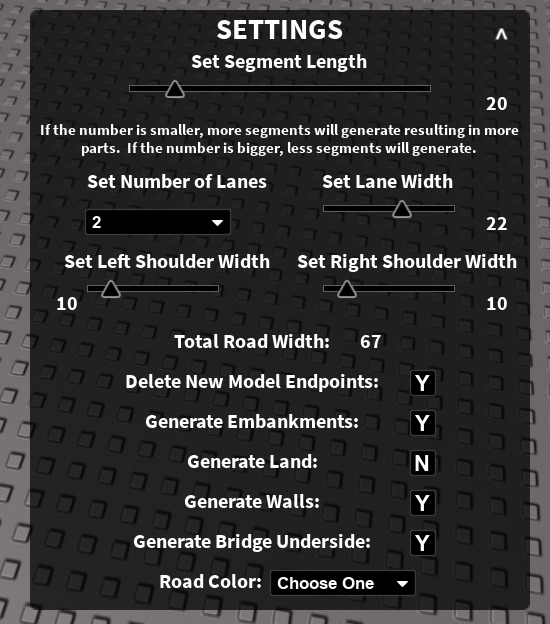 SETTINGS

^

Set Segment Length

20

If the number is smaller, more segments will generate resulting in more parts. If the number is bigger, less segments will generate.

Set Number of Lanes

2

Set Lane Width

22

Set Left Shoulder Width

10

Set Right Shoulder Width

10

Total Road Width: 67

Delete New Model Endpoints: Y

Generate Embankments: Y

Generate Land: N

Generate Walls: Y

Generate Bridge Underside: Y

Road Color: Choose One